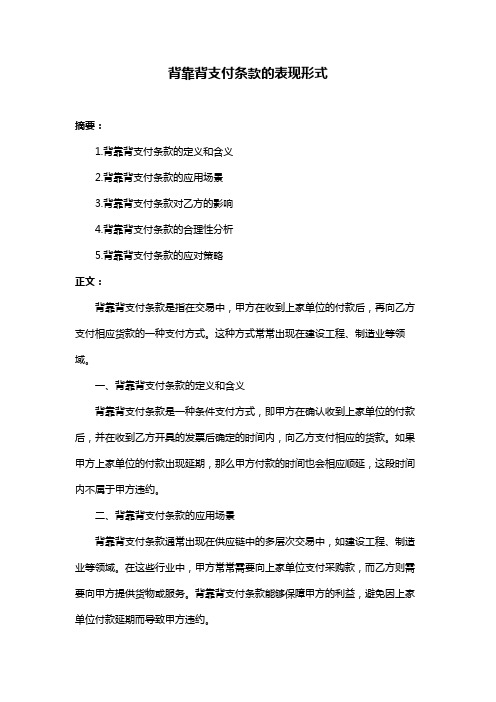 背靠背支付条款的表现形式

摘要：

1.背靠背支付条款的定义和含义

2.背靠背支付条款的应用场景

3.背靠背支付条款对乙方的影响

4.背靠背支付条款的合理性分析

5.背靠背支付条款的应对策略

正文：

背靠背支付条款是指在交易中，甲方在收到上家单位的付款后，再向乙方支付相应货款的一种支付方式。这种方式常常出现在建设工程、制造业等领域。

一、背靠背支付条款的定义和含义

背靠背支付条款是一种条件支付方式，即甲方在确认收到上家单位的付款后，并在收到乙方开具的发票后确定的时间内，向乙方支付相应的货款。如果甲方上家单位的付款出现延期，那么甲方付款的时间也会相应顺延，这段时间内不属于甲方违约。

二、背靠背支付条款的应用场景

背靠背支付条款通常出现在供应链中的多层次交易中，如建设工程、制造业等领域。在这些行业中，甲方常常需要向上家单位支付采购款，而乙方则需要向甲方提供货物或服务。背靠背支付条款能够保障甲方的利益，避免因上家单位付款延期而导致甲方违约。